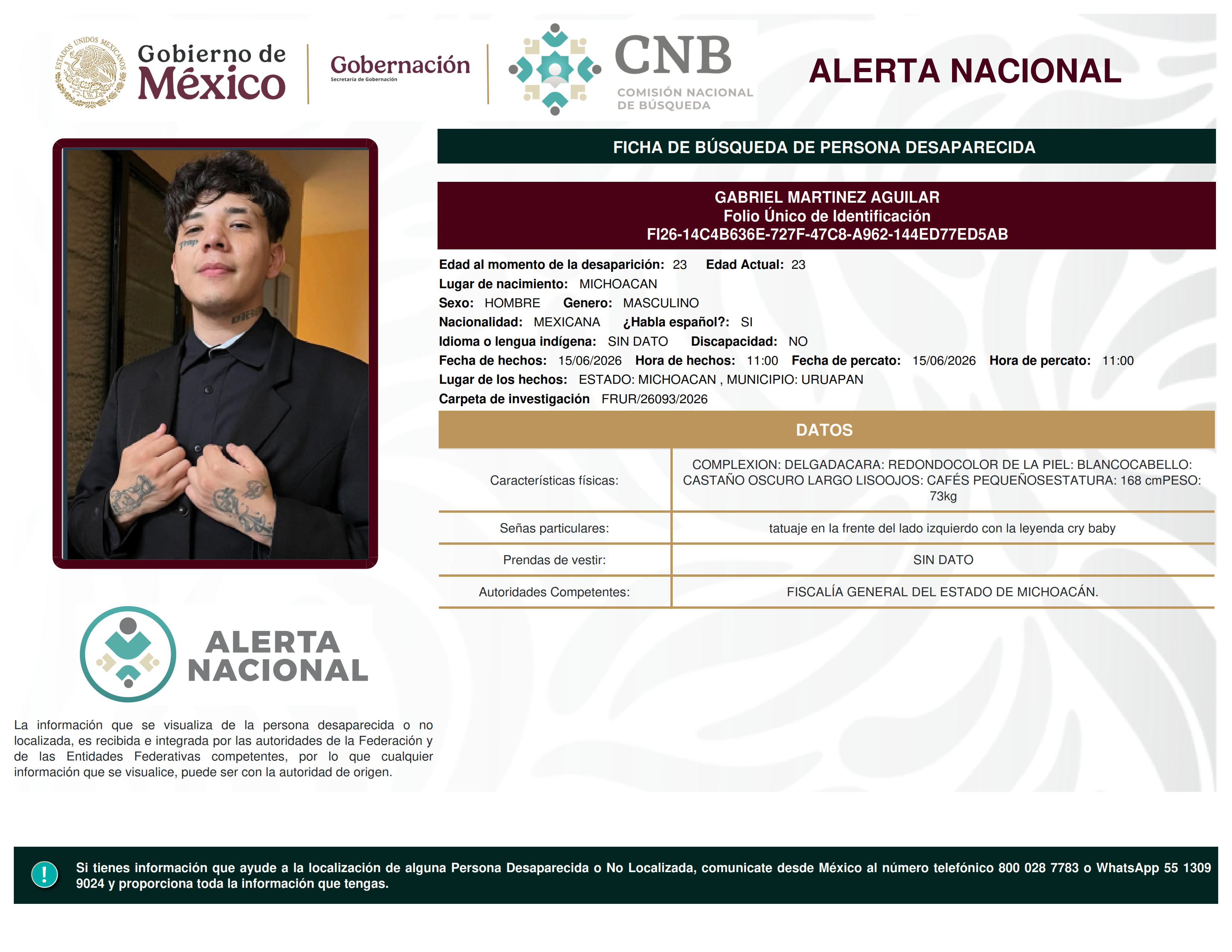 ESTADOS UNIDOS MEXICANOS

Gobierno de México

Gobernación
Secretaría de Gobernación

CNB
COMISIÓN NACIONAL DE BÚSQUEDA

ALERTA NACIONAL

FICHA DE BÚSQUEDA DE PERSONA DESAPARECIDA

GABRIEL MARTINEZ AGUILAR
Folio Único de Identificación
FI26-14C4B636E-727F-47C8-A962-144ED77ED5AB

Edad al momento de la desaparición: 23 Edad Actual: 23
Lugar de nacimiento: MICHOACAN
Sexo: HOMBRE Genero: MASCULINO
Nacionalidad: MEXICANA ¿Habla español?: SI
Idioma o lengua indígena: SIN DATO Discapacidad: NO
Fecha de hechos: 15/06/2026 Hora de hechos: 11:00 Fecha de percato: 15/06/2026 Hora de percato: 11:00
Lugar de los hechos: ESTADO: MICHOACAN , MUNICIPIO: URUAPAN
Carpeta de investigación FRUR/26093/2026

DATOS

| Características físicas: | COMPLEXION: DELGADACARA: REDONDOCOLOR DE LA PIEL: BLANCOCABELLO: CASTAÑO OSCURO LARGO LISOOJOS: CAFÉS PEQUEÑOSESTATURA: 168 cmPESO: 73kg |
|---|---|
| Señas particulares: | tatuaje en la frente del lado izquierdo con la leyenda cry baby |
| Prendas de vestir: | SIN DATO |
| Autoridades Competentes: | FISCALÍA GENERAL DEL ESTADO DE MICHOACÁN. |

ALERTA NACIONAL

La información que se visualiza de la persona desaparecida o no localizada, es recibida e integrada por las autoridades de la Federación y de las Entidades Federativas competentes, por lo que cualquier información que se visualice, puede ser con la autoridad de origen.

!

Si tienes información que ayude a la localización de alguna Persona Desaparecida o No Localizada, comunicate desde México al número telefónico 800 028 7783 o WhatsApp 55 1309 9024 y proporciona toda la información que tengas.